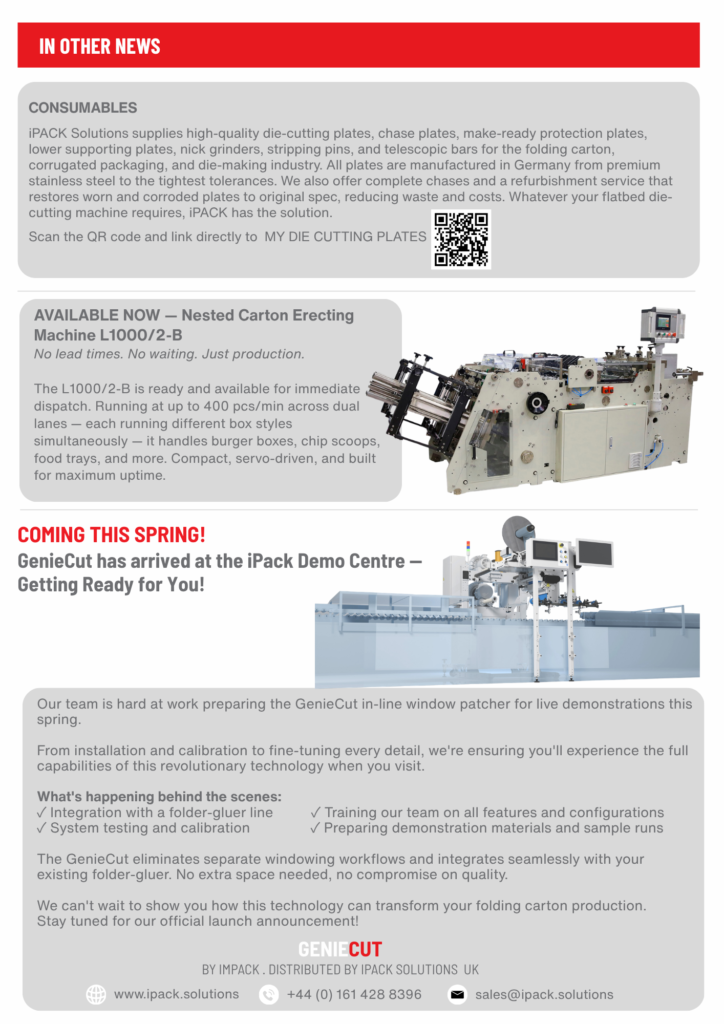 IN OTHER NEWS

CONSUMABLES

iPACK Solutions supplies high-quality die-cutting plates, chase plates, make-ready protection plates, lower supporting plates, nick grinders, stripping pins, and telescopic bars for the folding carton, corrugated packaging, and die-making industry. All plates are manufactured in Germany from premium stainless steel to the tightest tolerances. We also offer complete chases and a refurbishment service that restores worn and corroded plates to original spec, reducing waste and costs. Whatever your flatbed die-cutting machine requires, iPACK has the solution.

Scan the QR code and link directly to MY DIE CUTTING PLATES

AVAILABLE NOW — Nested Carton Erecting Machine L1000/2-B

No lead times. No waiting. Just production.

The L1000/2-B is ready and available for immediate dispatch. Running at up to 400 pcs/min across dual lanes — each running different box styles simultaneously — it handles burger boxes, chip scoops, food trays, and more. Compact, servo-driven, and built for maximum uptime.

COMING THIS SPRING!

GenieCut has arrived at the iPack Demo Centre — Getting Ready for You!

Our team is hard at work preparing the GenieCut in-line window patcher for live demonstrations this spring.

From installation and calibration to fine-tuning every detail, we're ensuring you'll experience the full capabilities of this revolutionary technology when you visit.

What's happening behind the scenes:
✓ Integration with a folder-gluer line
✓ System testing and calibration
✓ Training our team on all features and configurations
✓ Preparing demonstration materials and sample runs

The GenieCut eliminates separate windowing workflows and integrates seamlessly with your existing folder-gluer. No extra space needed, no compromise on quality.

We can't wait to show you how this technology can transform your folding carton production. Stay tuned for our official launch announcement!

GENIECUT
BY IMPACK . DISTRIBUTED BY IPACK SOLUTIONS UK

www.ipack.solutions +44 (0) 161 428 8396 sales@ipack.solutions